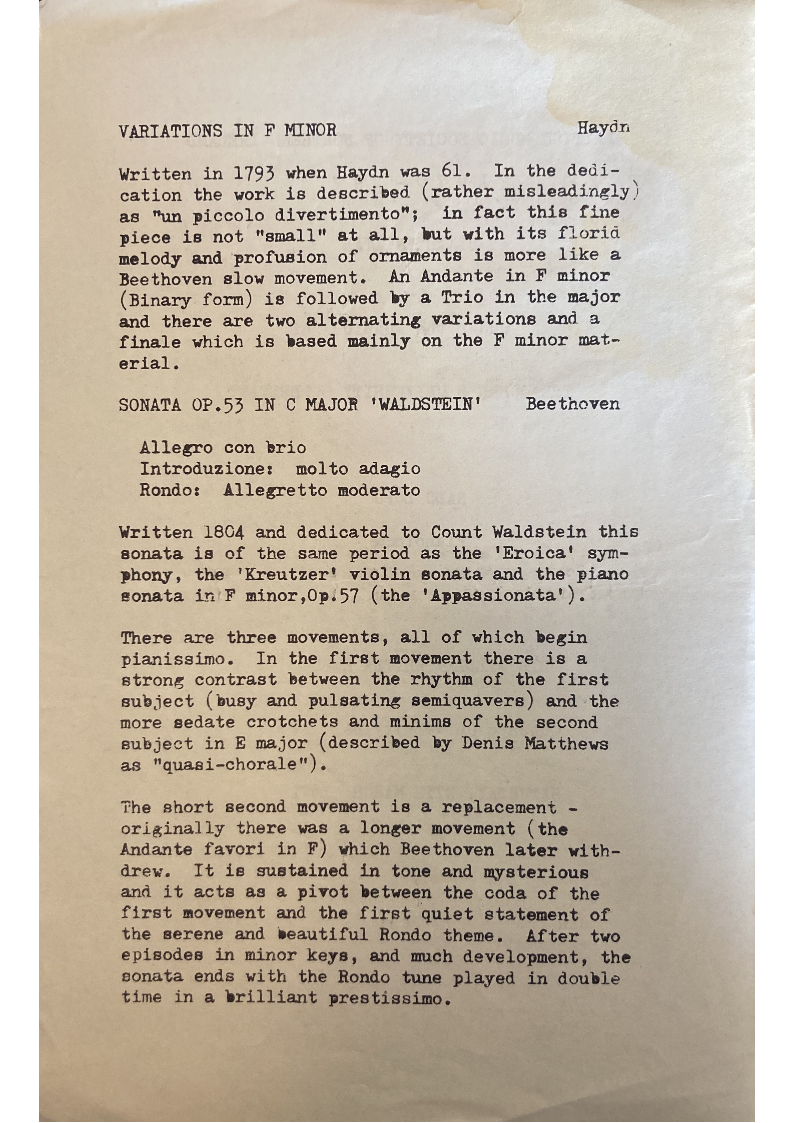 VARIATIONS IN F MINOR Haydn

Written in 1793 when Haydn was 61. In the dedication the work is described (rather misleadingly) as "un piccolo divertimento"; in fact this fine piece is not "small" at all, but with its florid melody and profusion of ornaments is more like a Beethoven slow movement. An Andante in F minor (Binary form) is followed by a Trio in the major and there are two alternating variations and a finale which is based mainly on the F minor material.

SONATA OP.53 IN C MAJOR 'WALDSTEIN' Beethoven

Allegro con brio
Introduzione: molto adagio
Rondo: Allegretto moderato

Written 1804 and dedicated to Count Waldstein this sonata is of the same period as the 'Eroica' symphony, the 'Kreutzer' violin sonata and the piano sonata in F minor,Op.57 (the 'Appassionata').

There are three movements, all of which begin pianissimo. In the first movement there is a strong contrast between the rhythm of the first subject (busy and pulsating semiquavers) and the more sedate crotchets and minims of the second subject in E major (described by Denis Matthews as "quasi-chorale").

The short second movement is a replacement - originally there was a longer movement (the Andante favori in F) which Beethoven later withdrew. It is sustained in tone and mysterious and it acts as a pivot between the coda of the first movement and the first quiet statement of the serene and beautiful Rondo theme. After two episodes in minor keys, and much development, the sonata ends with the Rondo tune played in double time in a brilliant prestissimo.